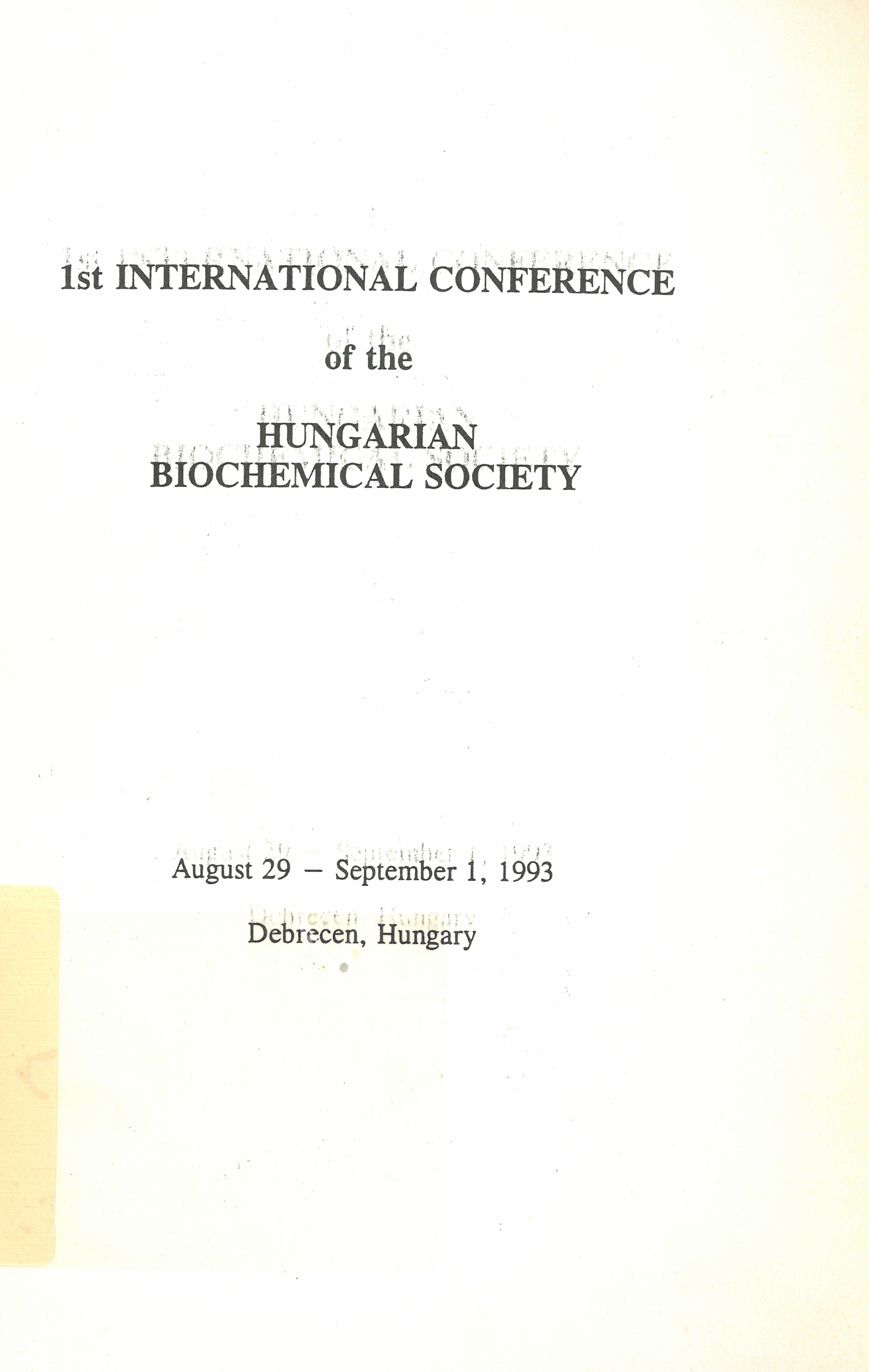 1st INTERNATIONAL CONFERENCE

of the

HUNGARIAN BIOCHEMICAL SOCIETY

August 29 – September 1, 1993

Debrecen, Hungary